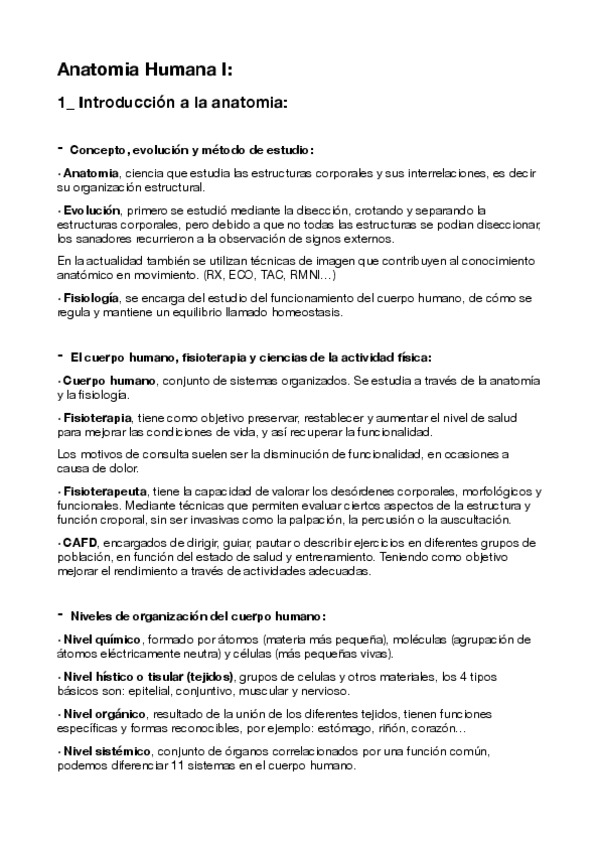 Anatomia Humana I:

1_ Introducción a la anatomia:

- Concepto, evolución y método de estudio:

· Anatomia, ciencia que estudia las estructuras corporales y sus interrelaciones, es decir su organización estructural.

· Evolución, primero se estudió mediante la disección, crotando y separando la estructuras corporales, pero debido a que no todas las estructuras se podian diseccionar, los sanadores recurrieron a la observación de signos externos.

En la actualidad también se utilizan técnicas de imagen que contribuyen al conocimiento anatómico en movimiento. (RX, ECO, TAC, RMNI...)

· Fisiología, se encarga del estudio del funcionamiento del cuerpo humano, de cómo se regula y mantiene un equilibrio llamado homeostasis.

- El cuerpo humano, fisioterapia y ciencias de la actividad física:

· Cuerpo humano, conjunto de sistemas organizados. Se estudia a través de la anatomía y la fisiología.

· Fisioterapia, tiene como objetivo preservar, restablecer y aumentar el nivel de salud para mejorar las condiciones de vida, y así recuperar la funcionalidad.

Los motivos de consulta suelen ser la disminución de funcionalidad, en ocasiones a causa de dolor.

· Fisioterapeuta, tiene la capacidad de valorar los desórdenes corporales, morfológicos y funcionales. Mediante técnicas que permiten evaluar ciertos aspectos de la estructura y función croporal, sin ser invasivas como la palpación, la percusión o la auscultación.

· CAFD, encargados de dirigir, guiar, pautar o describir ejercicios en diferentes grupos de población, en función del estado de salud y entrenamiento. Teniendo como objetivo mejorar el rendimiento a través de actividades adecuadas.

- Niveles de organización del cuerpo humano:

· Nivel químico, formado por átomos (materia más pequeña), moléculas (agrupación de átomos eléctricamente neutra) y células (más pequeñas vivas).

· Nivel hístico o tisular (tejidos), grupos de celulas y otros materiales, los 4 tipos básicos son: epitelial, conjuntivo, muscular y nervioso.

· Nivel orgánico, resultado de la unión de los diferentes tejidos, tienen funciones específicas y formas reconocibles, por ejemplo: estómago, riñón, corazón...

· Nivel sistémico, conjunto de órganos correlacionados por una función común, podemos diferenciar 11 sistemas en el cuerpo humano.